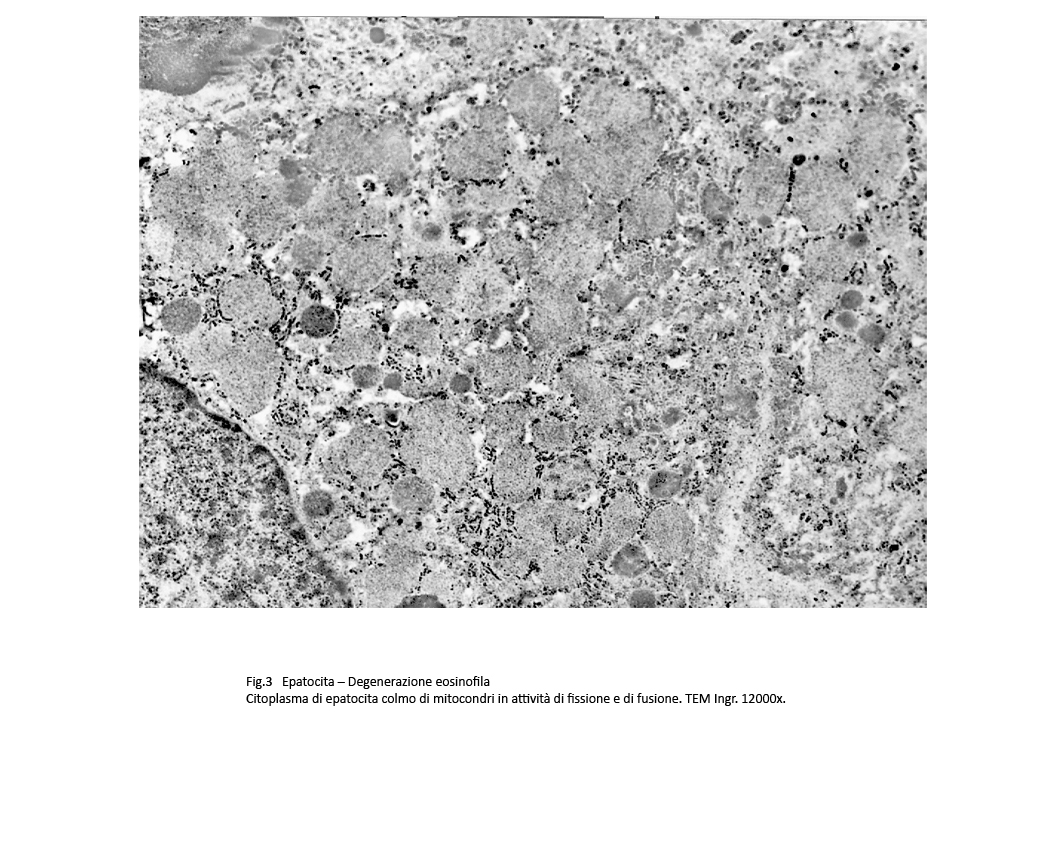 Fig.3 Epatocita – Degenerazione eosinofila
Citoplasma di epatocita colmo di mitocondri in attività di fissione e di fusione. TEM Ingr. 12000x.